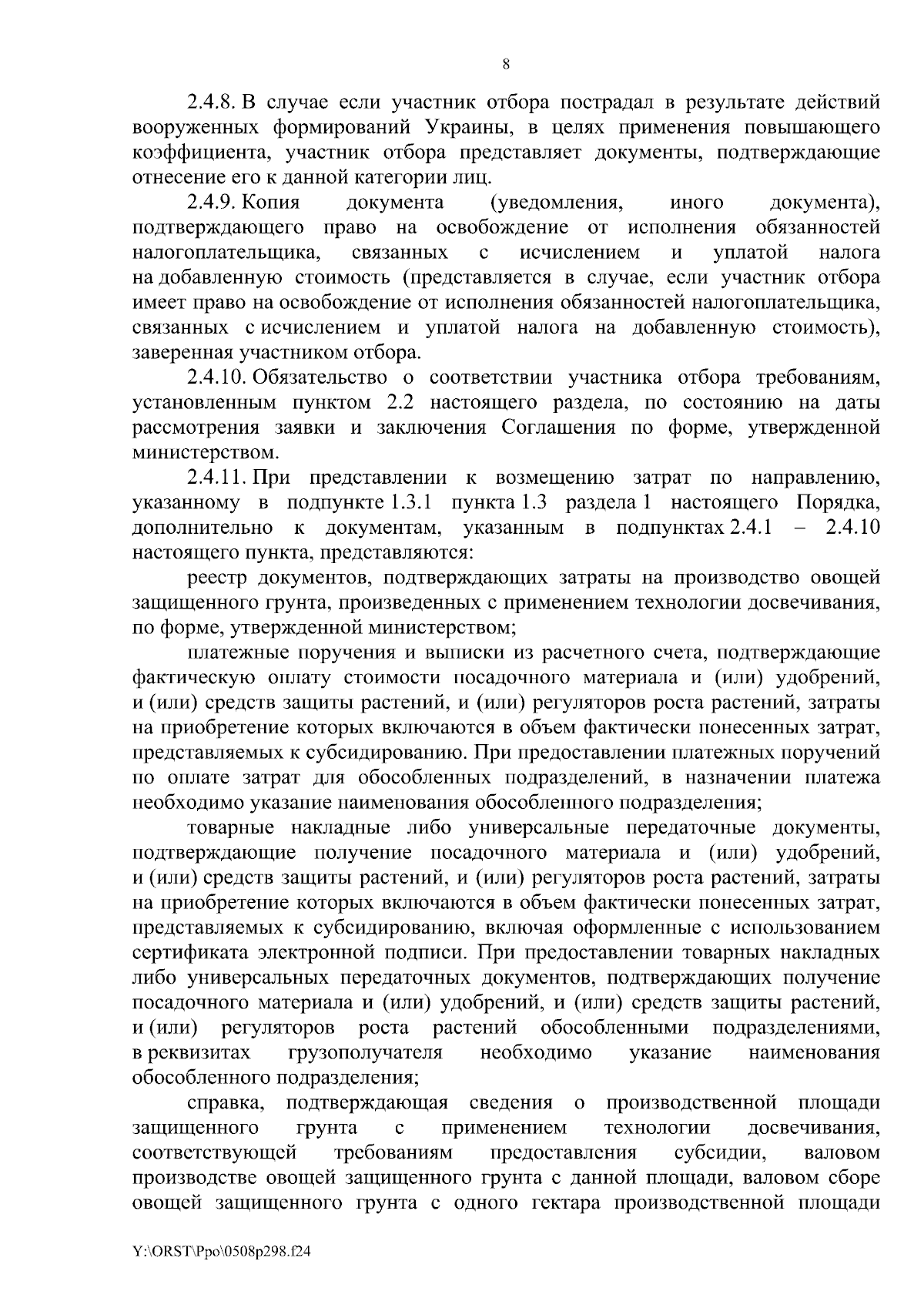 8

2.4.8. В случае если участник отбора пострадал в результате действий вооруженных формирований Украины, в целях применения повышающего коэффициента, участник отбора представляет документы, подтверждающие отнесение его к данной категории лиц.

2.4.9. Копия документа (уведомления, иного документа), подтверждающего право на освобождение от исполнения обязанностей налогоплательщика, связанных с исчислением и уплатой налога на добавленную стоимость (представляется в случае, если участник отбора имеет право на освобождение от исполнения обязанностей налогоплательщика, связанных с исчислением и уплатой налога на добавленную стоимость), заверенная участником отбора.

2.4.10. Обязательство о соответствии участника отбора требованиям, установленным пунктом 2.2 настоящего раздела, по состоянию на даты рассмотрения заявки и заключения Соглашения по форме, утвержденной министерством.

2.4.11. При представлении к возмещению затрат по направлению, указанному в подпункте 1.3.1 пункта 1.3 раздела 1 настоящего Порядка, дополнительно к документам, указанным в подпунктах 2.4.1 – 2.4.10 настоящего пункта, представляются:

реестр документов, подтверждающих затраты на производство овощей защищенного грунта, произведенных с применением технологии досвечивания, по форме, утвержденной министерством;

платежные поручения и выписки из расчетного счета, подтверждающие фактическую оплату стоимости посадочного материала и (или) удобрений, и (или) средств защиты растений, и (или) регуляторов роста растений, затраты на приобретение которых включаются в объем фактически понесенных затрат, представляемых к субсидированию. При предоставлении платежных поручений по оплате затрат для обособленных подразделений, в назначении платежа необходимо указание наименования обособленного подразделения;

товарные накладные либо универсальные передаточные документы, подтверждающие получение посадочного материала и (или) удобрений, и (или) средств защиты растений, и (или) регуляторов роста растений, затраты на приобретение которых включаются в объем фактически понесенных затрат, представляемых к субсидированию, включая оформленные с использованием сертификата электронной подписи. При предоставлении товарных накладных либо универсальных передаточных документов, подтверждающих получение посадочного материала и (или) удобрений, и (или) средств защиты растений, и (или) регуляторов роста растений обособленными подразделениями, в реквизитах грузополучателя необходимо указание наименования обособленного подразделения;

справка, подтверждающая сведения о производственной площади защищенного грунта с применением технологии досвечивания, соответствующей требованиям предоставления субсидии, валовом производстве овощей защищенного грунта с данной площади, валовом сборе овощей защищенного грунта с одного гектара производственной площади

Y:\ORST\Ppo\0508p298.f24